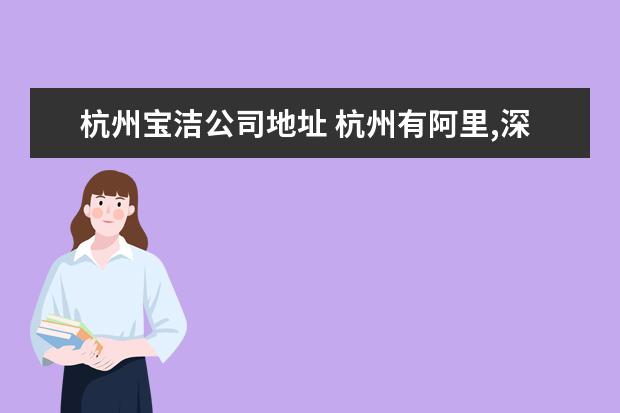 杭州宝洁公司地址 杭州有阿里,深